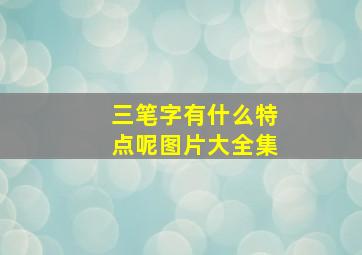 三笔字有什么特点呢图片大全集